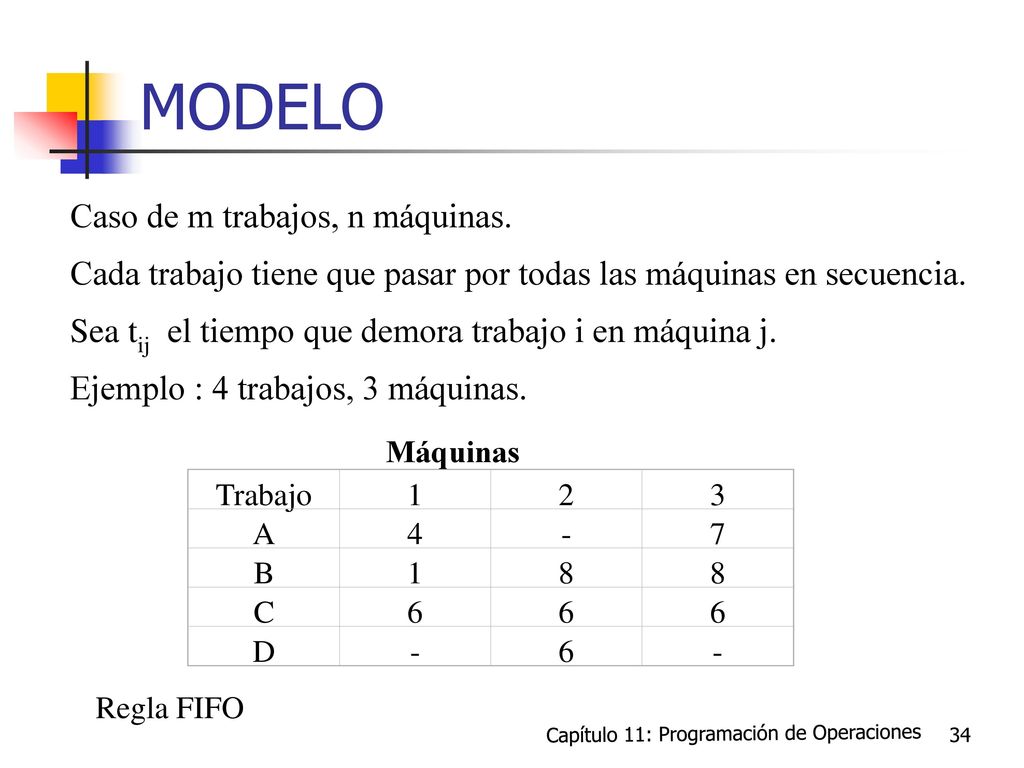 MODELO

Caso de m trabajos, n máquinas.

Cada trabajo tiene que pasar por todas las máquinas en secuencia.

Sea $t_{ij}$ el tiempo que demora trabajo i en máquina j.

Ejemplo : 4 trabajos, 3 máquinas.

Máquinas

| Trabajo | 1 | 2 | 3 |
|---|---|---|---|
| A | 4 | - | 7 |
| B | 1 | 8 | 8 |
| C | 6 | 6 | 6 |
| D | - | 6 | - |

Regla FIFO

Capítulo 11: Programación de Operaciones 34